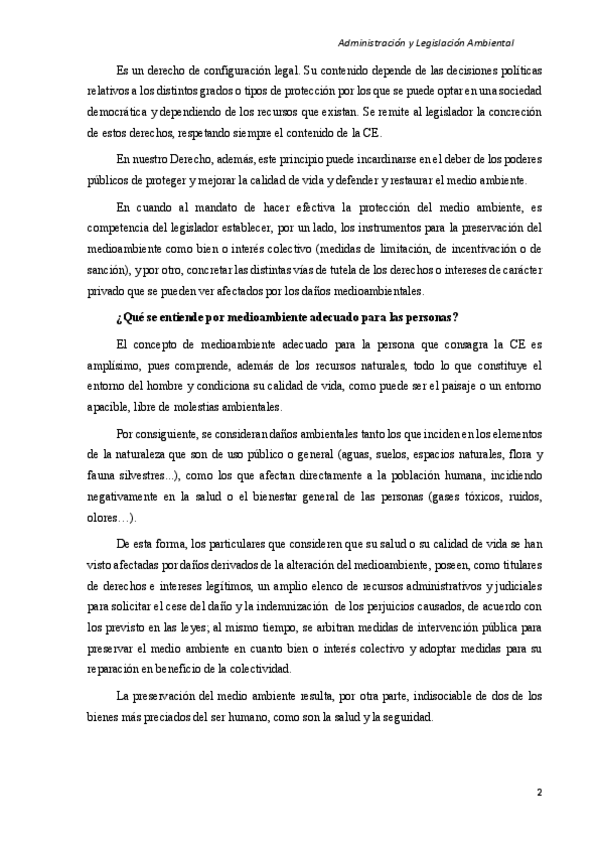 Administración y Legislación Ambiental

Es un derecho de configuración legal. Su contenido depende de las decisiones políticas relativos a los distintos grados o tipos de protección por los que se puede optar en una sociedad democrática y dependiendo de los recursos que existan. Se remite al legislador la concreción de estos derechos, respetando siempre el contenido de la CE.

En nuestro Derecho, además, este principio puede incardinarse en el deber de los poderes públicos de proteger y mejorar la calidad de vida y defender y restaurar el medio ambiente.

En cuando al mandato de hacer efectiva la protección del medio ambiente, es competencia del legislador establecer, por un lado, los instrumentos para la preservación del medioambiente como bien o interés colectivo (medidas de limitación, de incentivación o de sanción), y por otro, concretar las distintas vías de tutela de los derechos o intereses de carácter privado que se pueden ver afectados por los daños medioambientales.

¿Qué se entiende por medioambiente adecuado para las personas?

El concepto de medioambiente adecuado para la persona que consagra la CE es amplísimo, pues comprende, además de los recursos naturales, todo lo que constituye el entorno del hombre y condiciona su calidad de vida, como puede ser el paisaje o un entorno apacible, libre de molestias ambientales.

Por consiguiente, se consideran daños ambientales tanto los que inciden en los elementos de la naturaleza que son de uso público o general (aguas, suelos, espacios naturales, flora y fauna silvestres...), como los que afectan directamente a la población humana, incidiendo negativamente en la salud o el bienestar general de las personas (gases tóxicos, ruidos, olores…).

De esta forma, los particulares que consideren que su salud o su calidad de vida se han visto afectadas por daños derivados de la alteración del medioambiente, poseen, como titulares de derechos e intereses legítimos, un amplio elenco de recursos administrativos y judiciales para solicitar el cese del daño y la indemnización de los perjuicios causados, de acuerdo con los previsto en las leyes; al mismo tiempo, se arbitran medidas de intervención pública para preservar el medio ambiente en cuanto bien o interés colectivo y adoptar medidas para su reparación en beneficio de la colectividad.

La preservación del medio ambiente resulta, por otra parte, indisociable de dos de los bienes más preciados del ser humano, como son la salud y la seguridad.

2